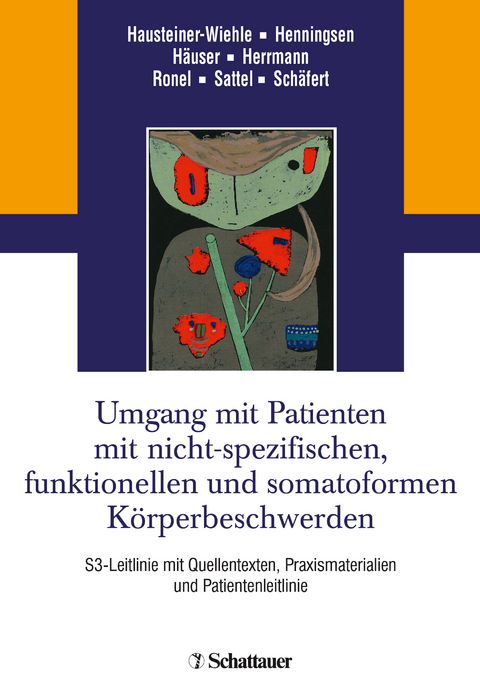 Hausteiner-Wiehle ▪ Henningsen
Häuser ▪ Herrmann
Ronel ▪ Sattel ▪ Schäfert

Umgang mit Patienten mit nicht-spezifischen, funktionellen und somatoformen Körperbeschwerden

S3-Leitlinie mit Quellentexten, Praxismaterialien und Patientenleitlinie

Schattauer